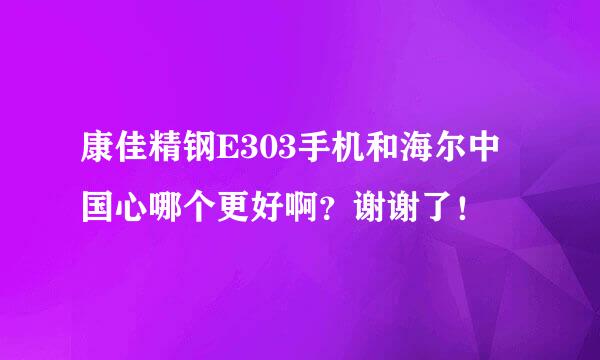 康佳精钢E303手机和海尔中国心哪个更好啊？谢谢了！